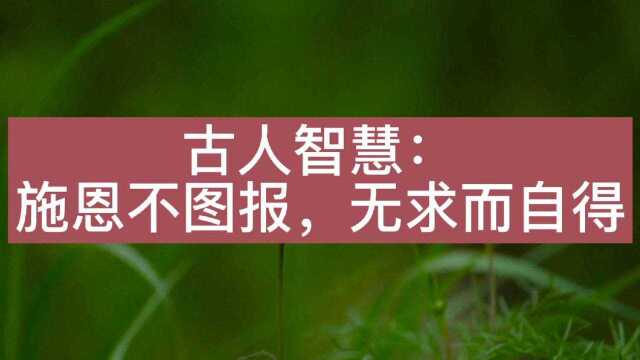 古人智慧:
施恩不图报，无求而自得